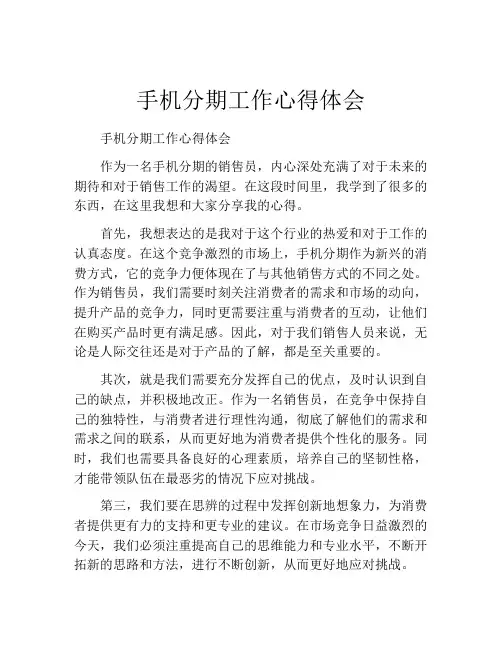 手机分期工作心得体会

手机分期工作心得体会

作为一名手机分期的销售员，内心深处充满了对于未来的期待和对于销售工作的渴望。在这段时间里，我学到了很多的东西，在这里我想和大家分享我的心得。

首先，我想表达的是我对于这个行业的热爱和对于工作的认真态度。在这个竞争激烈的市场上，手机分期作为新兴的消费方式，它的竞争力便体现在了与其他销售方式的不同之处。作为销售员，我们需要时刻关注消费者的需求和市场的动向，提升产品的竞争力，同时更需要注重与消费者的互动，让他们在购买产品时更有满足感。因此，对于我们销售人员来说，无论是人际交往还是对于产品的了解，都是至关重要的。

其次，就是我们需要充分发挥自己的优点，及时认识到自己的缺点，并积极地改正。作为一名销售员，在竞争中保持自己的独特性，与消费者进行理性沟通，彻底了解他们的需求和需求之间的联系，从而更好地为消费者提供个性化的服务。同时，我们也需要具备良好的心理素质，培养自己的坚韧性格，才能带领队伍在最恶劣的情况下应对挑战。

第三，我们要在思辨的过程中发挥创新地想象力，为消费者提供更有力的支持和更专业的建议。在市场竞争日益激烈的今天，我们必须注重提高自己的思维能力和专业水平，不断开拓新的思路和方法，进行不断创新，从而更好地应对挑战。